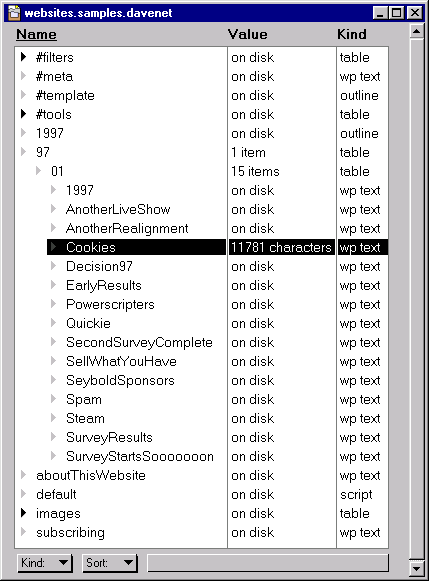 websites.samples.davenet

| Name | Value | Kind |
|---|---|---|
| #filters | on disk | table |
| #meta | on disk | wp text |
| #template | on disk | outline |
| #tools | on disk | table |
| 1997 | on disk | outline |
| 97 | 1 item | table |
| 01 | 15 items | table |
| 1997 | on disk | wp text |
| AnotherLiveShow | on disk | wp text |
| AnotherRealignment | on disk | wp text |
| Cookies | 11781 characters | wp text |
| Decision97 | on disk | wp text |
| EarlyResults | on disk | wp text |
| Powerscripters | on disk | wp text |
| Quickie | on disk | wp text |
| SecondSurveyComplete | on disk | wp text |
| SellWhatYouHave | on disk | wp text |
| SeyboldSponsors | on disk | wp text |
| Spam | on disk | wp text |
| Steam | on disk | wp text |
| SurveyResults | on disk | wp text |
| SurveyStartsSooooooon | on disk | wp text |
| aboutThisWebsite | on disk | wp text |
| default | on disk | script |
| images | on disk | table |
| subscribing | on disk | wp text |

Kind: Sort: